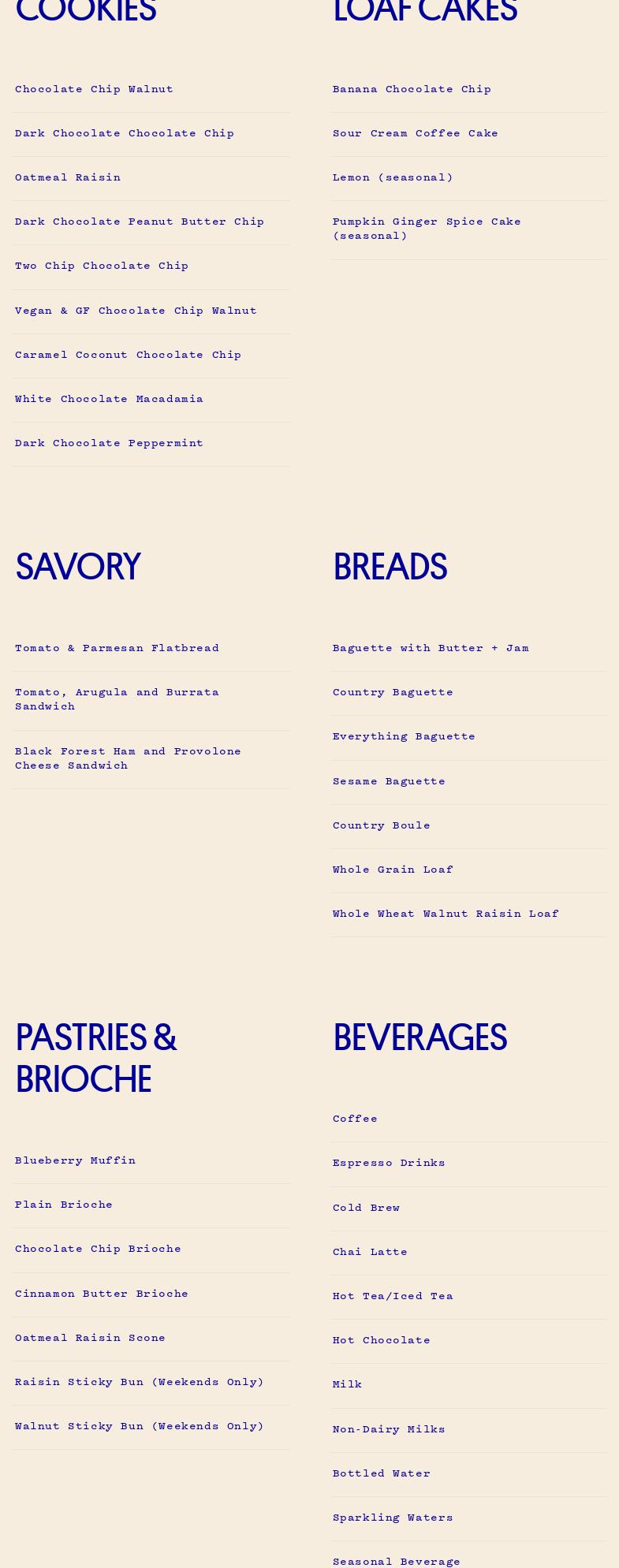 COOKIES

Chocolate Chip Walnut

Dark Chocolate Chocolate Chip

Oatmeal Raisin

Dark Chocolate Peanut Butter Chip

Two Chip Chocolate Chip

Vegan & GF Chocolate Chip Walnut

Caramel Coconut Chocolate Chip

White Chocolate Macadamia

Dark Chocolate Peppermint

LOAF CAKES

Banana Chocolate Chip

Sour Cream Coffee Cake

Lemon (seasonal)

Pumpkin Ginger Spice Cake (seasonal)

SAVORY

Tomato & Parmesan Flatbread

Tomato, Arugula and Burrata Sandwich

Black Forest Ham and Provolone Cheese Sandwich

BREADS

Baguette with Butter + Jam

Country Baguette

Everything Baguette

Sesame Baguette

Country Boule

Whole Grain Loaf

Whole Wheat Walnut Raisin Loaf

PASTRIES & BRIOCHE

Blueberry Muffin

Plain Brioche

Chocolate Chip Brioche

Cinnamon Butter Brioche

Oatmeal Raisin Scone

Raisin Sticky Bun (Weekends Only)

Walnut Sticky Bun (Weekends Only)

BEVERAGES

Coffee

Espresso Drinks

Cold Brew

Chai Latte

Hot Tea/Iced Tea

Hot Chocolate

Milk

Non-Dairy Milks

Bottled Water

Sparkling Waters

Seasonal Beverage